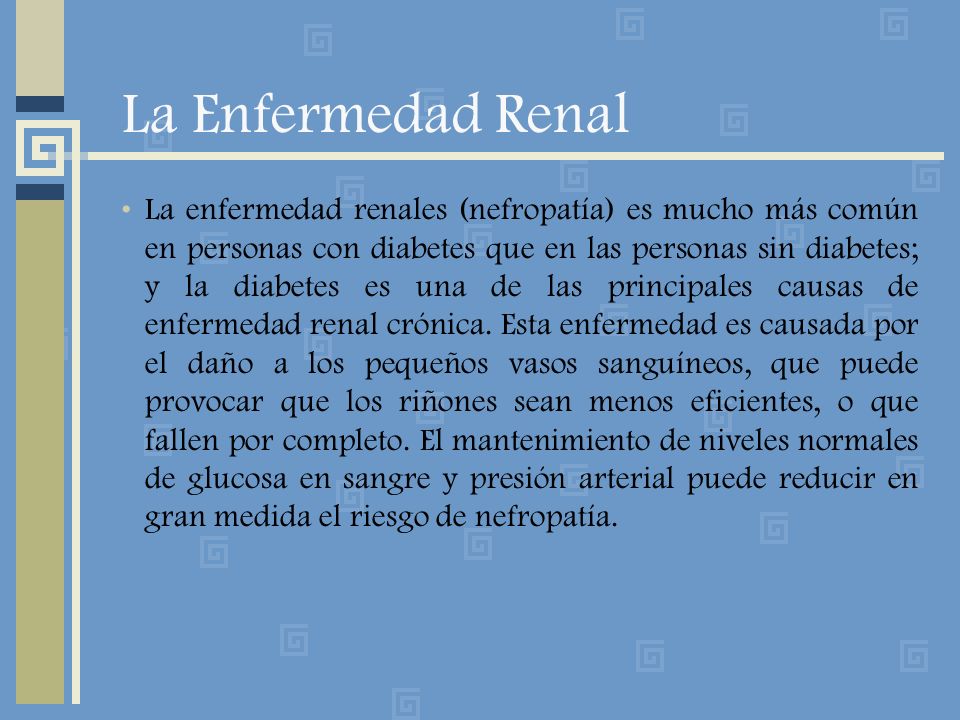 La Enfermedad Renal

• La enfermedad renales (nefropatía) es mucho más común en personas con diabetes que en las personas sin diabetes; y la diabetes es una de las principales causas de enfermedad renal crónica. Esta enfermedad es causada por el daño a los pequeños vasos sanguíneos, que puede provocar que los riñones sean menos eficientes, o que fallen por completo. El mantenimiento de niveles normales de glucosa en sangre y presión arterial puede reducir en gran medida el riesgo de nefropatía.